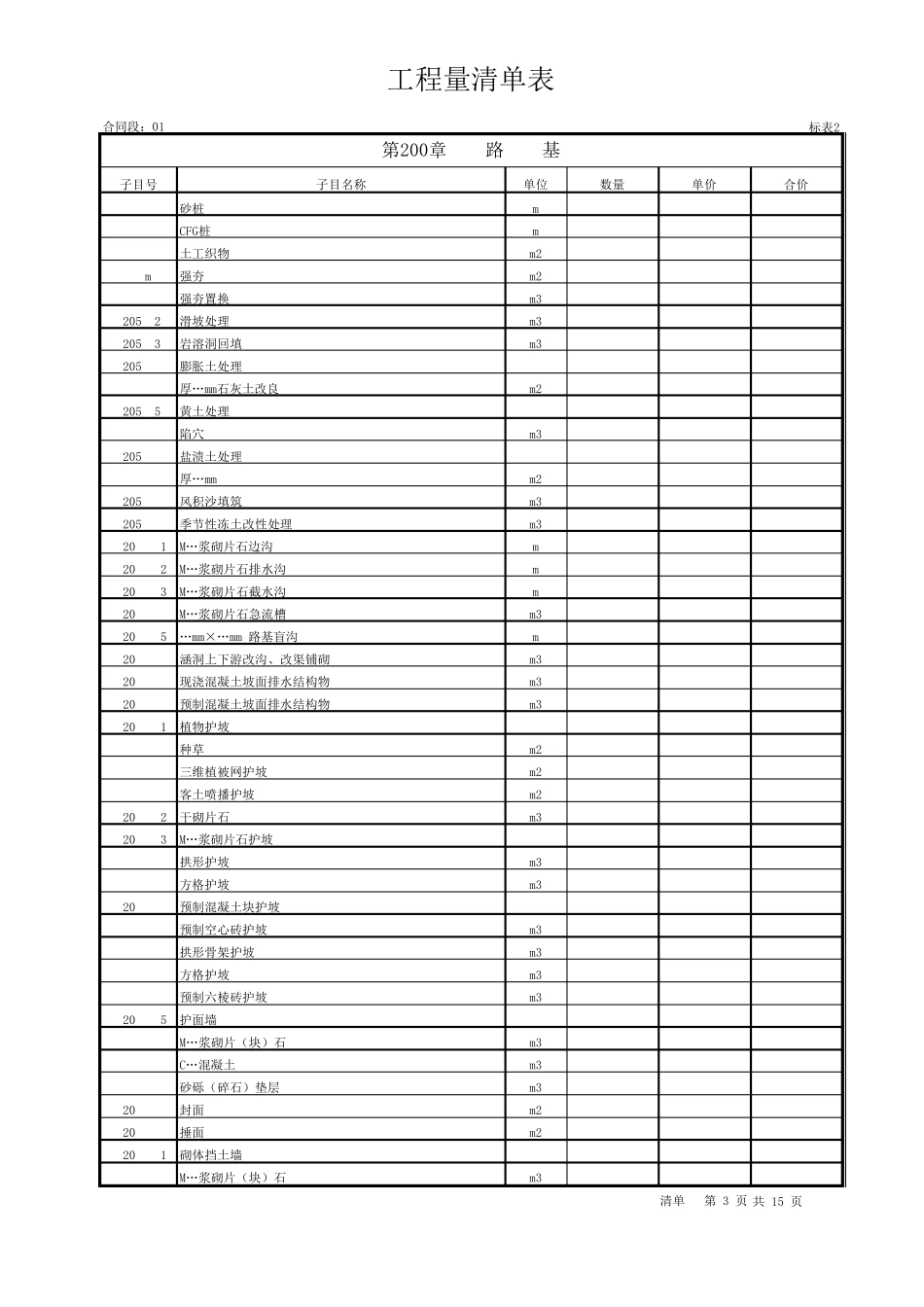 工程量清单表

合同段：01　　标表2

第200章　路　基

| 子目号 | 子目名称 | 单位 | 数量 | 单价 | 合价 |
|---|---|---|---|---|---|
| | 砂桩 | m | | | |
| | CFG桩 | m | | | |
| | 土工织物 | m2 | | | |
| m | 强夯 | m2 | | | |
| | 强夯置换 | m3 | | | |
| 205 2 | 滑坡处理 | m3 | | | |
| 205 3 | 岩溶洞回填 | m3 | | | |
| 205 | 膨胀土处理 | | | | |
| | 厚…mm石灰土改良 | m2 | | | |
| 205 5 | 黄土处理 | | | | |
| | 陷穴 | m3 | | | |
| 205 | 盐渍土处理 | | | | |
| | 厚…mm | m2 | | | |
| 205 | 风积沙填筑 | m3 | | | |
| 205 | 季节性冻土改性处理 | m3 | | | |
| 20 1 | M…浆砌片石边沟 | m | | | |
| 20 2 | M…浆砌片石排水沟 | m | | | |
| 20 3 | M…浆砌片石截水沟 | m | | | |
| 20 | M…浆砌片石急流槽 | m3 | | | |
| 20 5 | …mm×…mm 路基盲沟 | m | | | |
| 20 | 涵洞上下游改沟、改渠铺砌 | m3 | | | |
| 20 | 现浇混凝土坡面排水结构物 | m3 | | | |
| 20 | 预制混凝土坡面排水结构物 | m3 | | | |
| 20 1 | 植物护坡 | | | | |
| | 种草 | m2 | | | |
| | 三维植被网护坡 | m2 | | | |
| | 客土喷播护坡 | m2 | | | |
| 20 2 | 干砌片石 | m3 | | | |
| 20 3 | M…浆砌片石护坡 | | | | |
| | 拱形护坡 | m3 | | | |
| | 方格护坡 | m3 | | | |
| 20 | 预制混凝土块护坡 | | | | |
| | 预制空心砖护坡 | m3 | | | |
| | 拱形骨架护坡 | m3 | | | |
| | 方格护坡 | m3 | | | |
| | 预制六棱砖护坡 | m3 | | | |
| 20 5 | 护面墙 | | | | |
| | M…浆砌片（块）石 | m3 | | | |
| | C…混凝土 | m3 | | | |
| | 砂砾（碎石）垫层 | m3 | | | |
| 20 | 封面 | m2 | | | |
| 20 | 捶面 | m2 | | | |
| 20 1 | 砌体挡土墙 | | | | |
| | M…浆砌片（块）石 | m3 | | | |

清单　第 3 页 共 15 页